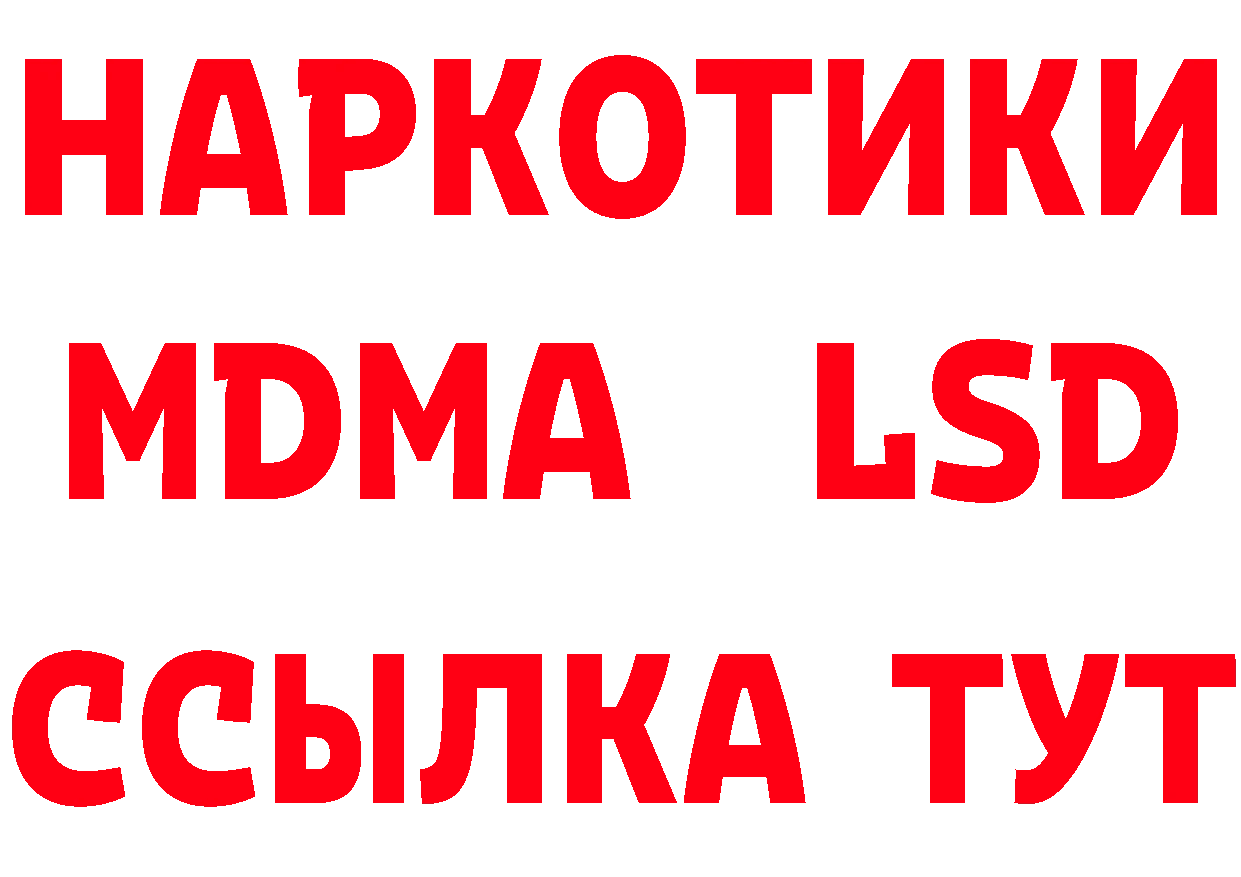 НАРКОТИКИ
MDMA LSD
ССЫЛКА ТУТ